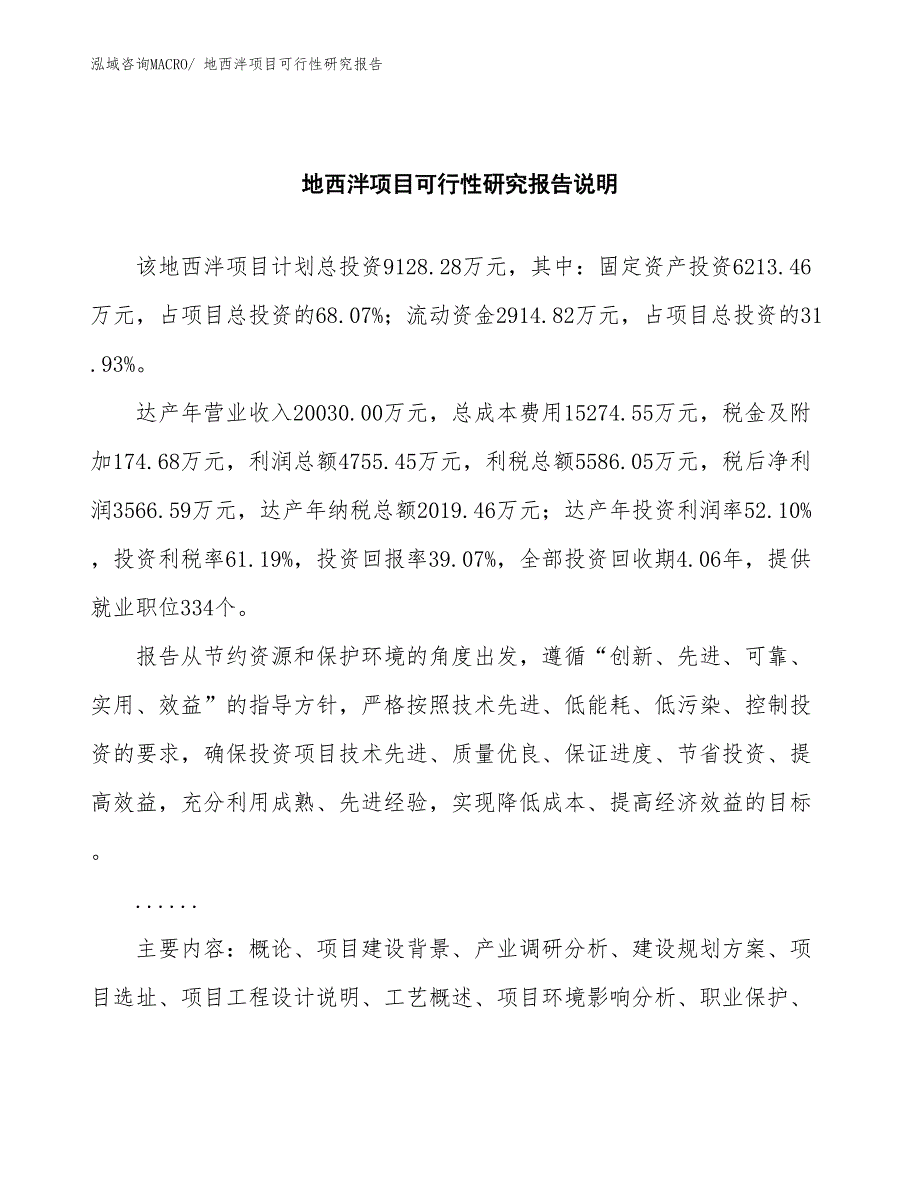 泓域咨询MACRO/ 地西泮项目可行性研究报告

地西泮项目可行性研究报告说明

该地西泮项目计划总投资9128.28万元，其中：固定资产投资6213.46万元，占项目总投资的68.07%；流动资金2914.82万元，占项目总投资的31.93%。

达产年营业收入20030.00万元，总成本费用15274.55万元，税金及附加174.68万元，利润总额4755.45万元，利税总额5586.05万元，税后净利润3566.59万元，达产年纳税总额2019.46万元；达产年投资利润率52.10%，投资利税率61.19%，投资回报率39.07%，全部投资回收期4.06年，提供就业职位334个。

报告从节约资源和保护环境的角度出发，遵循“创新、先进、可靠、实用、效益”的指导方针，严格按照技术先进、低能耗、低污染、控制投资的要求，确保投资项目技术先进、质量优良、保证进度、节省投资、提高效益，充分利用成熟、先进经验，实现降低成本、提高经济效益的目标。

......

主要内容：概论、项目建设背景、产业调研分析、建设规划方案、项目选址、项目工程设计说明、工艺概述、项目环境影响分析、职业保护、